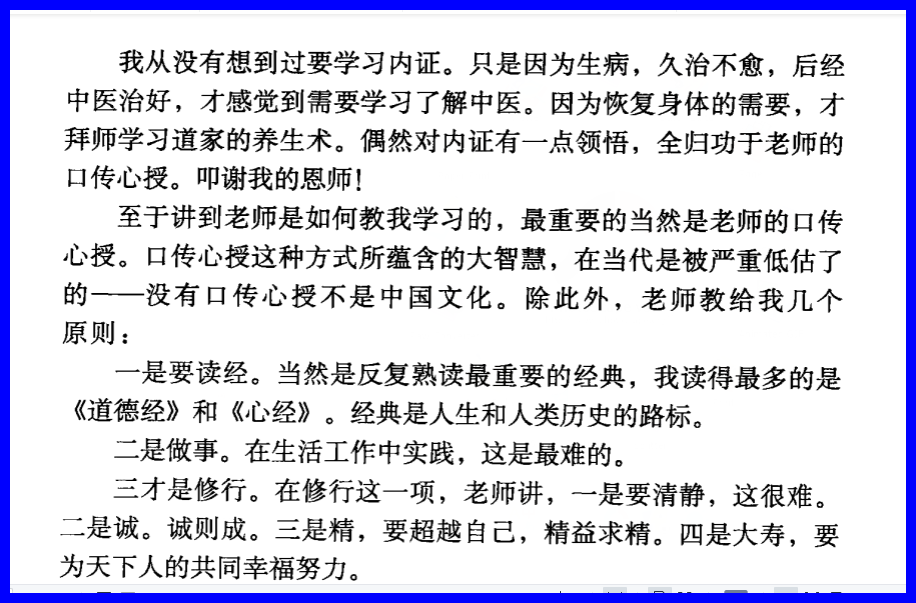 我从没有想到过要学习内证。只是因为生病，久治不愈，后经中医治好，才感觉到需要学习了解中医。因为恢复身体的需要，才拜师学习道家的养生术。偶然对内证有一点领悟，全归功于老师的口传心授。叩谢我的恩师！

至于讲到老师是如何教我学习的，最重要的当然是老师的口传心授。口传心授这种方式所蕴含的大智慧，在当代是被严重低估了的——没有口传心授不是中国文化。除此外，老师教给我几个原则：

一是要读经。当然是反复熟读最重要的经典，我读得最多的是《道德经》和《心经》。经典是人生和人类历史的路标。

二是做事。在生活工作中实践，这是最难的。

三才是修行。在修行这一项，老师讲，一是要清静，这很难。二是诚。诚则成。三是精，要超越自己，精益求精。四是大寿，要为天下人的共同幸福努力。